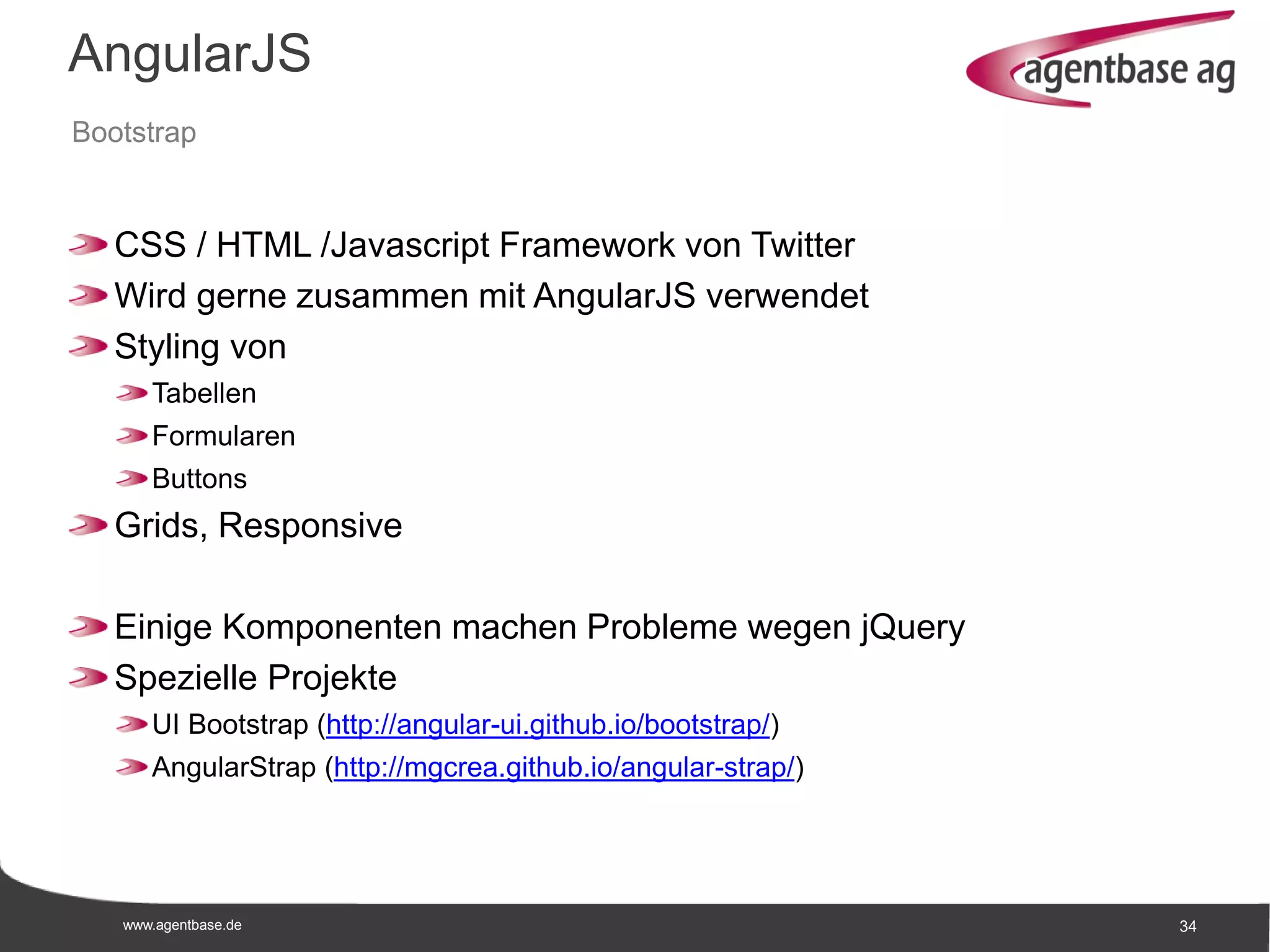 AngularJS

agentbase ag

Bootstrap

CSS / HTML /Javascript Framework von Twitter

Wird gerne zusammen mit AngularJS verwendet

Styling von

Tabellen

Formularen

Buttons

Grids, Responsive

Einige Komponenten machen Probleme wegen jQuery

Spezielle Projekte

UI Bootstrap (http://angular-ui.github.io/bootstrap/)

AngularStrap (http://mgcrea.github.io/angular-strap/)

www.agentbase.de

34